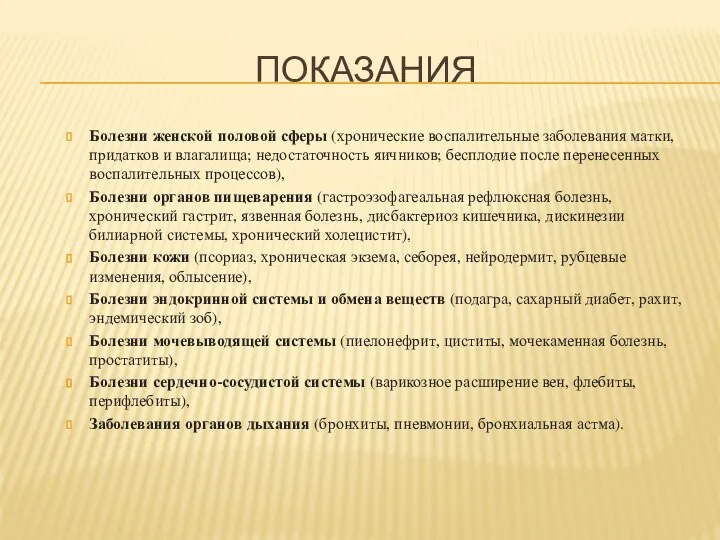 ПОКАЗАНИЯ

Болезни женской половой сферы (хронические воспалительные заболевания матки, придатков и влагалища; недостаточность яичников; бесплодие после перенесенных воспалительных процессов),

Болезни органов пищеварения (гастроэзофагеальная рефлюксная болезнь, хронический гастрит, язвенная болезнь, дисбактериоз кишечника, дискинезии билиарной системы, хронический холецистит),

Болезни кожи (псориаз, хроническая экзема, себорея, нейродермит, рубцевые изменения, облысение),

Болезни эндокринной системы и обмена веществ (подагра, сахарный диабет, рахит, эндемический зоб),

Болезни мочевыводящей системы (пиелонефрит, циститы, мочекаменная болезнь, простатиты),

Болезни сердечно-сосудистой системы (варикозное расширение вен, флебиты, перифлебиты),

Заболевания органов дыхания (бронхиты, пневмонии, бронхиальная астма).